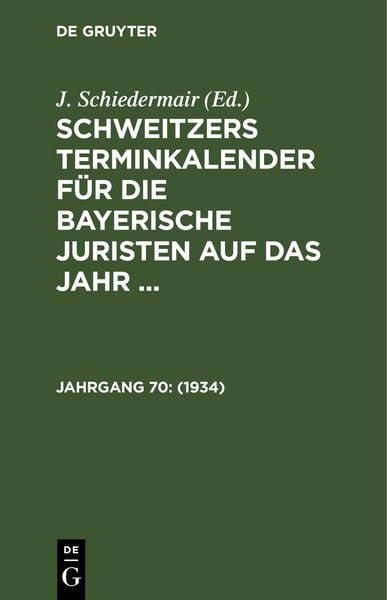 DE GRUYTER

J. Schiedermair (Ed.)

SCHWEITZERS TERMINKALENDER FÜR DIE BAYERISCHE JURISTEN AUF DAS JAHR ...

JAHRGANG 70: (1934)

DE
G